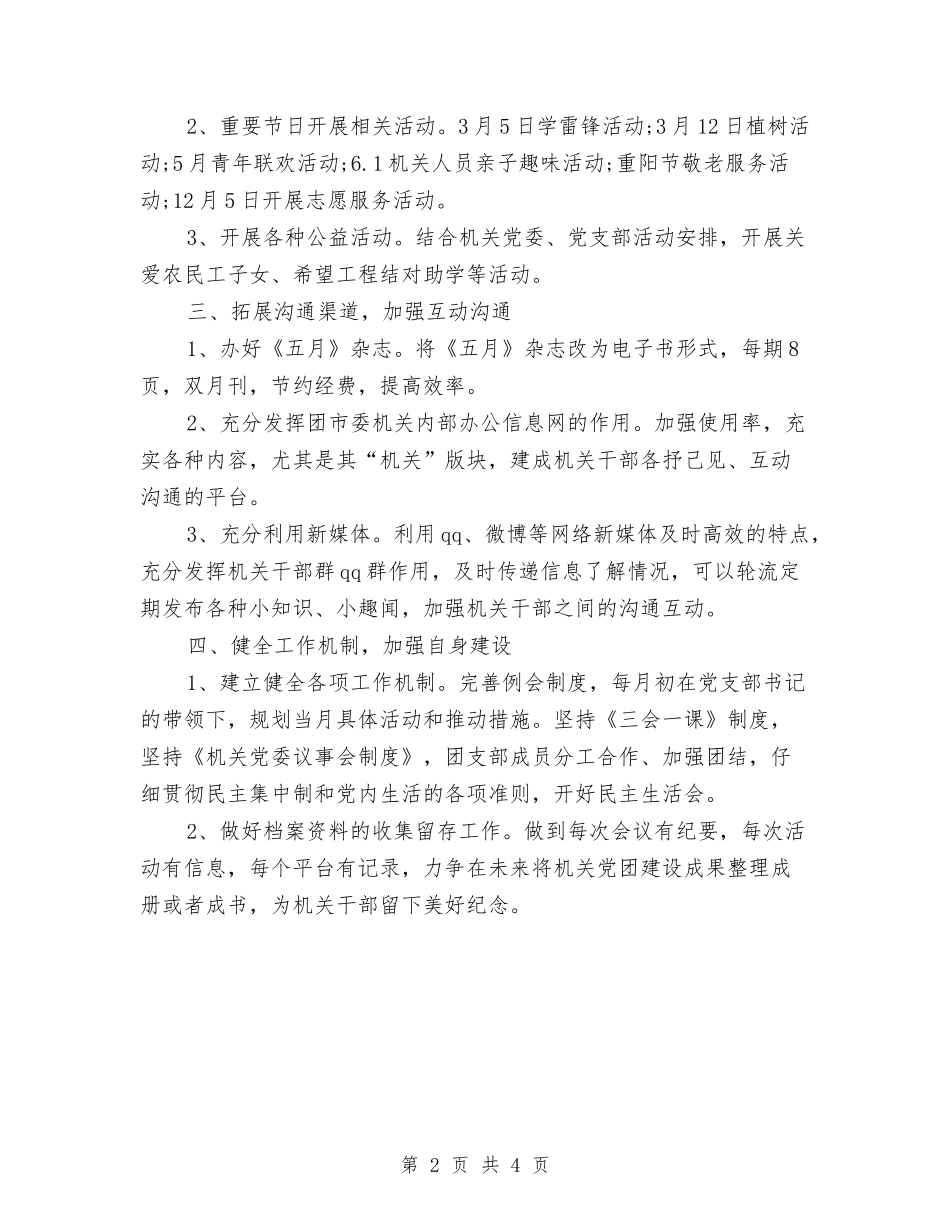 2、重要节日开展相关活动。3月5日学雷锋活动;3月12日植树活动;5月青年联欢活动;6.1机关人员亲子趣味活动;重阳节敬老服务活动;12月5日开展志愿服务活动。

3、开展各种公益活动。结合机关党委、党支部活动安排，开展关爱农民工子女、希望工程结对助学等活动。

三、拓展沟通渠道，加强互动沟通

1、办好《五月》杂志。将《五月》杂志改为电子书形式，每期8页，双月刊，节约经费，提高效率。

2、充分发挥团市委机关内部办公信息网的作用。加强使用率，充实各种内容，尤其是其“机关”版块，建成机关干部各抒己见、互动沟通的平台。

3、充分利用新媒体。利用qq、微博等网络新媒体及时高效的特点，充分发挥机关干部群qq群作用，及时传递信息了解情况，可以轮流定期发布各种小知识、小趣闻，加强机关干部之间的沟通互动。

四、健全工作机制，加强自身建设

1、建立健全各项工作机制。完善例会制度，每月初在党支部书记的带领下，规划当月具体活动和推动措施。坚持《三会一课》制度，坚持《机关党委议事会制度》，团支部成员分工合作、加强团结，仔细贯彻民主集中制和党内生活的各项准则，开好民主生活会。

2、做好档案资料的收集留存工作。做到每次会议有纪要，每次活动有信息，每个平台有记录，力争在未来将机关党团建设成果整理成册或者成书，为机关干部留下美好纪念。

第 2 页 共 4 页